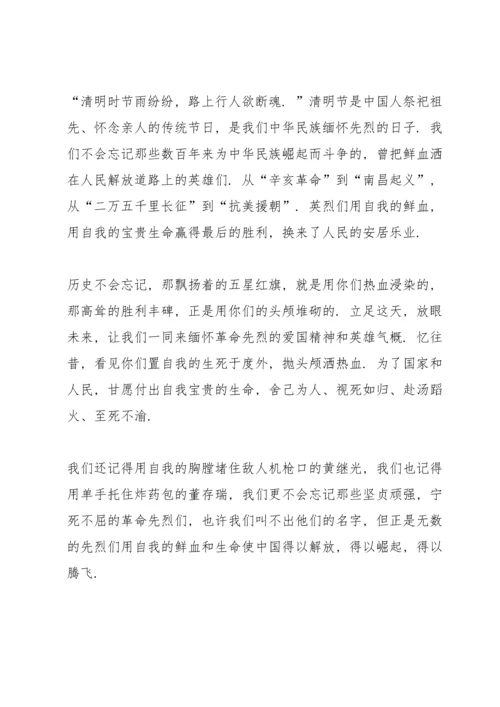 “清明时节雨纷纷，路上行人欲断魂．”清明节是中国人祭祀祖先、怀念亲人的传统节日，是我们中华民族缅怀先烈的日子．我们不会忘记那些数百年来为中华民族崛起而斗争的，曾把鲜血洒在人民解放道路上的英雄们．从“辛亥革命”到“南昌起义”，从“二万五千里长征”到“抗美援朝”．英烈们用自我的鲜血，用自我的宝贵生命赢得最后的胜利，换来了人民的安居乐业．

历史不会忘记，那飘扬着的五星红旗，就是用你们热血浸染的，那高耸的胜利丰碑，正是用你们的头颅堆砌的．立足这天，放眼未来，让我们一同来缅怀革命先烈的爱国精神和英雄气概．忆往昔，看见你们置自我的生死于度外，抛头颅洒热血．为了国家和人民，甘愿付出自我宝贵的生命，舍己为人、视死如归、赴汤蹈火、至死不渝．

我们还记得用自我的胸膛堵住敌人机枪口的黄继光，我们也记得用单手托住炸药包的董存瑞，我们更不会忘记那些坚贞顽强，宁死不屈的革命先烈们，也许我们叫不出他们的名字，但正是无数的先烈们用自我的鲜血和生命使中国得以解放，得以崛起，得以腾飞．